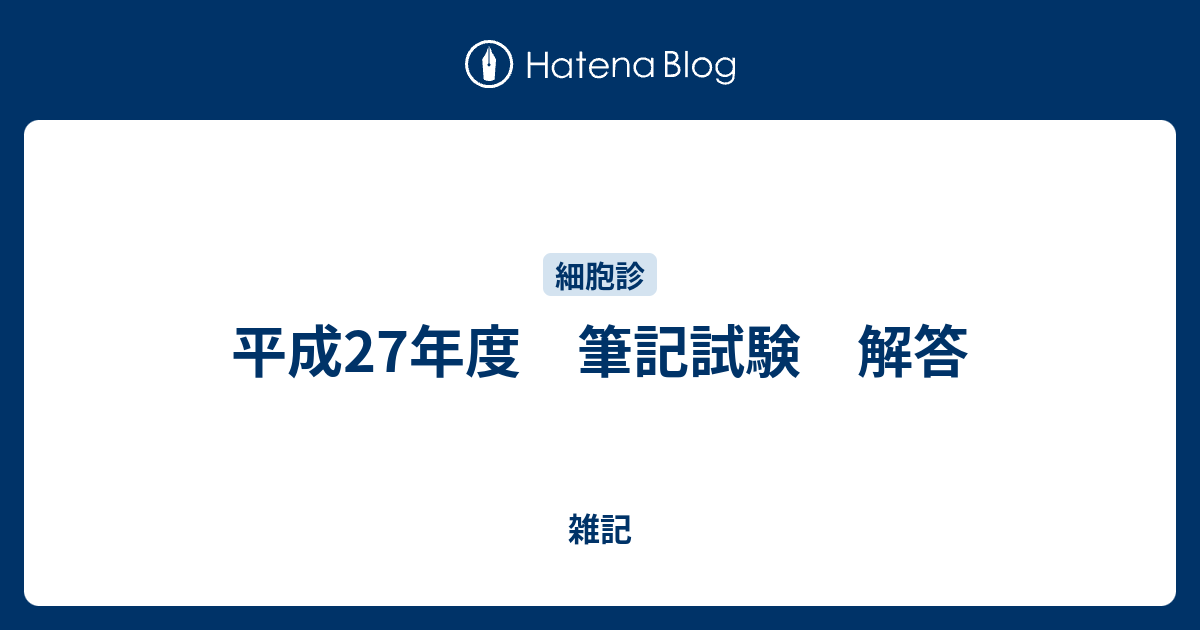 Hatena Blog

細胞診

平成27年度　筆記試験　解答

雑記